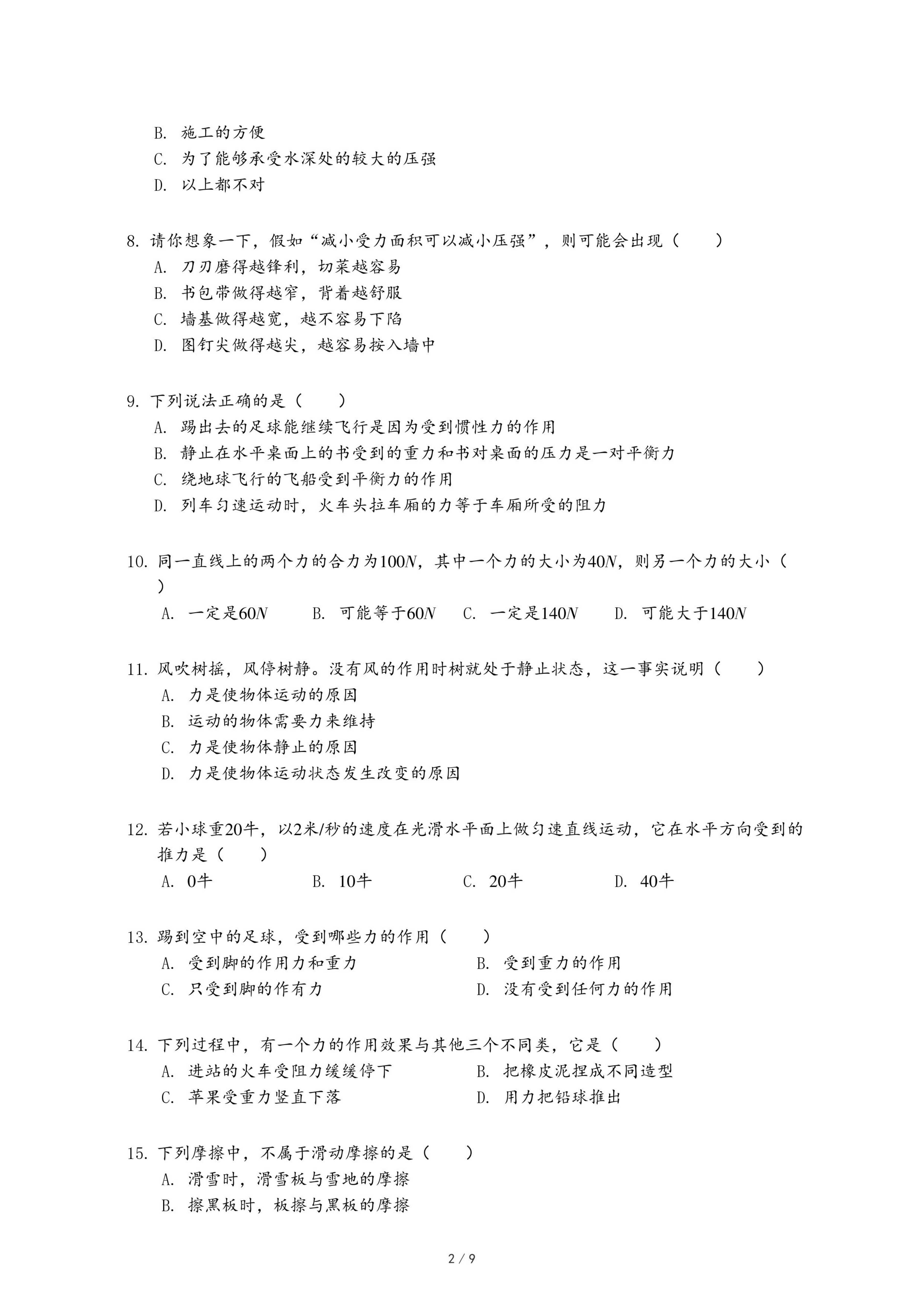 B. 施工的方便
C. 为了能够承受水深处的较大的压强
D. 以上都不对

8. 请你想象一下，假如“减小受力面积可以减小压强”，则可能会出现（　　）
A. 刀刃磨得越锋利，切菜越容易
B. 书包带做得越窄，背着越舒服
C. 墙基做得越宽，越不容易下陷
D. 图钉尖做得越尖，越容易按入墙中

9. 下列说法正确的是（　　）
A. 踢出去的足球能继续飞行是因为受到惯性力的作用
B. 静止在水平桌面上的书受到的重力和书对桌面的压力是一对平衡力
C. 绕地球飞行的飞船受到平衡力的作用
D. 列车匀速运动时，火车头拉车厢的力等于车厢所受的阻力

10. 同一直线上的两个力的合力为$100N$，其中一个力的大小为$40N$，则另一个力的大小（　　）
A. 一定是$60N$　　B. 可能等于$60N$　　C. 一定是$140N$　　D. 可能大于$140N$

11. 风吹树摇，风停树静。没有风的作用时树就处于静止状态，这一事实说明（　　）
A. 力是使物体运动的原因
B. 运动的物体需要力来维持
C. 力是使物体静止的原因
D. 力是使物体运动状态发生改变的原因

12. 若小球重20牛，以2米/秒的速度在光滑水平面上做匀速直线运动，它在水平方向受到的推力是（　　）
A. 0牛　　B. 10牛　　C. 20牛　　D. 40牛

13. 踢到空中的足球，受到哪些力的作用（　　）
A. 受到脚的作用力和重力　　B. 受到重力的作用
C. 只受到脚的作有力　　D. 没有受到任何力的作用

14. 下列过程中，有一个力的作用效果与其他三个不同类，它是（　　）
A. 进站的火车受阻力缓缓停下　　B. 把橡皮泥捏成不同造型
C. 苹果受重力竖直下落　　D. 用力把铅球推出

15. 下列摩擦中，不属于滑动摩擦的是（　　）
A. 滑雪时，滑雪板与雪地的摩擦
B. 擦黑板时，板擦与黑板的摩擦

2 / 9